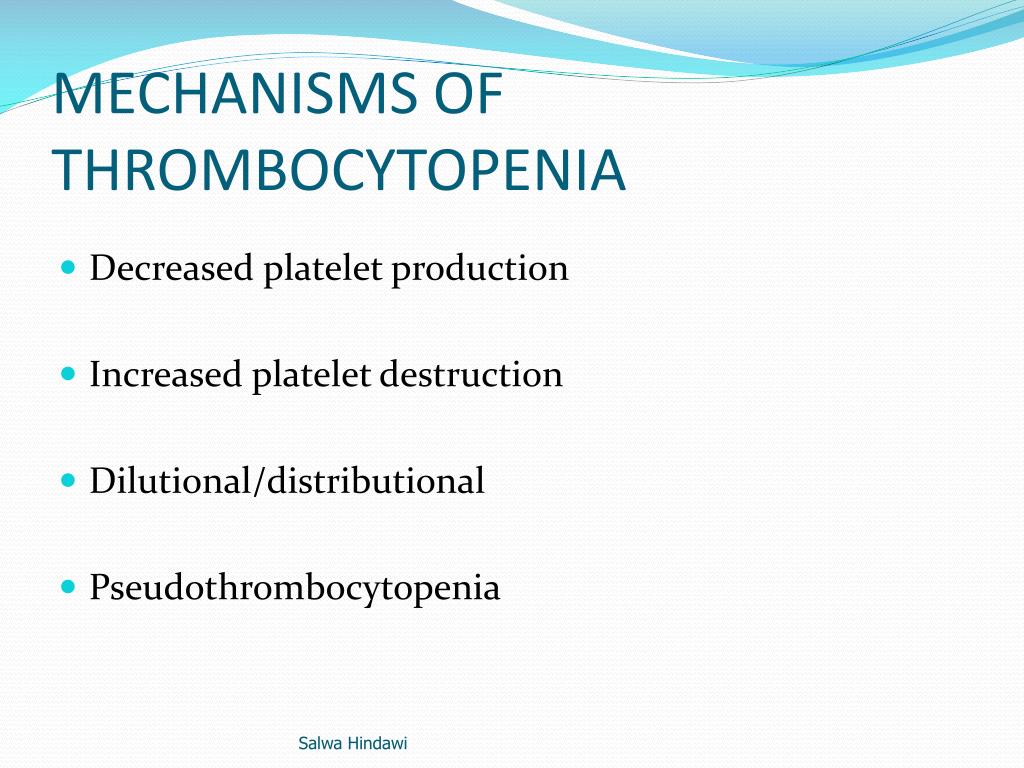 MECHANISMS OF THROMBOCYTOPENIA

- Decreased platelet production

- Increased platelet destruction

- Dilutional/distributional

- Pseudothrombocytopenia

Salwa Hindawi